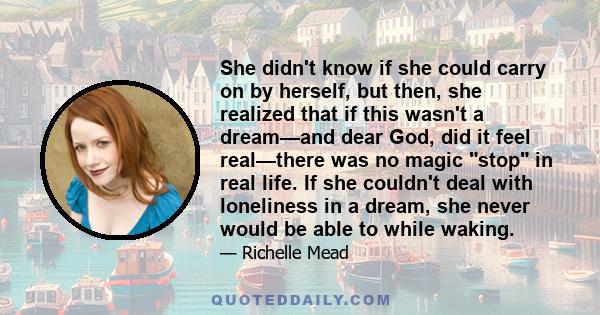 She didn't know if she could carry on by herself, but then, she realized that if this wasn't a dream—and dear God, did it feel real—there was no magic "stop" in real life. If she couldn't deal with loneliness in a dream, she never would be able to while waking.

— Richelle Mead

QUOTEDDAILY.COM